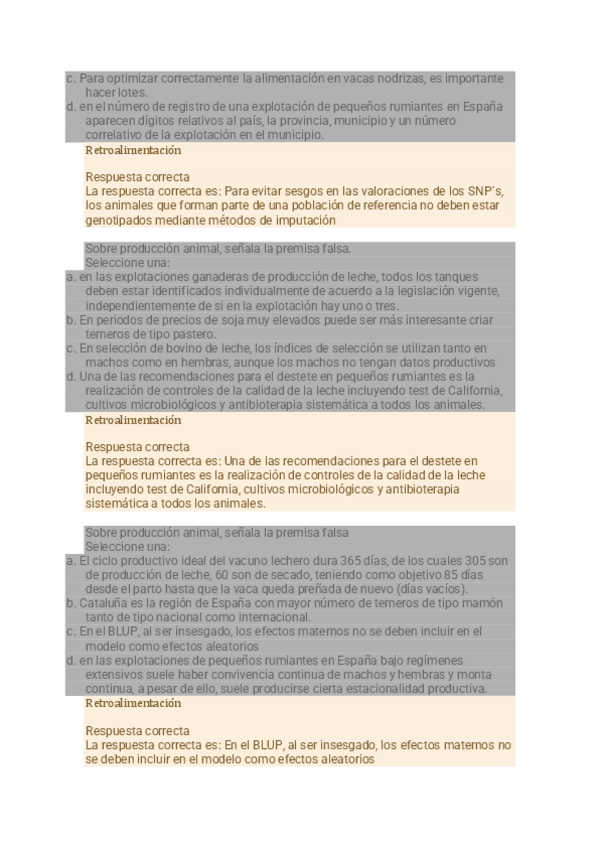 c. Para optimizar correctamente la alimentación en vacas nodrizas, es importante hacer lotes.
d. en el número de registro de una explotación de pequeños rumiantes en España aparecen dígitos relativos al país, la provincia, municipio y un número correlativo de la explotación en el municipio.
Retroalimentación

Respuesta correcta
La respuesta correcta es: Para evitar sesgos en las valoraciones de los SNP's, los animales que forman parte de una población de referencia no deben estar genotipados mediante métodos de imputación

Sobre producción animal, señala la premisa falsa.
Seleccione una:
a. en las explotaciones ganaderas de producción de leche, todos los tanques deben estar identificados individualmente de acuerdo a la legislación vigente, independientemente de si en la explotación hay uno o tres.
b. En periodos de precios de soja muy elevados puede ser más interesante criar terneros de tipo pastero.
c. En selección de bovino de leche, los índices de selección se utilizan tanto en machos como en hembras, aunque los machos no tengan datos productivos
d. Una de las recomendaciones para el destete en pequeños rumiantes es la realización de controles de la calidad de la leche incluyendo test de California, cultivos microbiológicos y antibioterapia sistemática a todos los animales.
Retroalimentación

Respuesta correcta
La respuesta correcta es: Una de las recomendaciones para el destete en pequeños rumiantes es la realización de controles de la calidad de la leche incluyendo test de California, cultivos microbiológicos y antibioterapia sistemática a todos los animales.

Sobre producción animal, señala la premisa falsa
Seleccione una:
a. El ciclo productivo ideal del vacuno lechero dura 365 días, de los cuales 305 son de producción de leche, 60 son de secado, teniendo como objetivo 85 días desde el parto hasta que la vaca queda preñada de nuevo (días vacíos).
b. Cataluña es la región de España con mayor número de terneros de tipo mamón tanto de tipo nacional como internacional.
c. En el BLUP, al ser insesgado, los efectos maternos no se deben incluir en el modelo como efectos aleatorios
d. en las explotaciones de pequeños rumiantes en España bajo regímenes extensivos suele haber convivencia continua de machos y hembras y monta continua, a pesar de ello, suele producirse cierta estacionalidad productiva.
Retroalimentación

Respuesta correcta
La respuesta correcta es: En el BLUP, al ser insesgado, los efectos maternos no se deben incluir en el modelo como efectos aleatorios